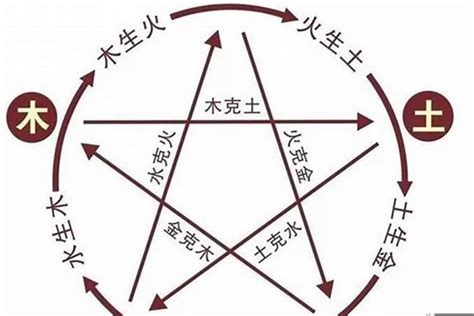 木生火
火生土
木
土
木克土
水克火
火克金
水生木
土生金
金克木
土克水